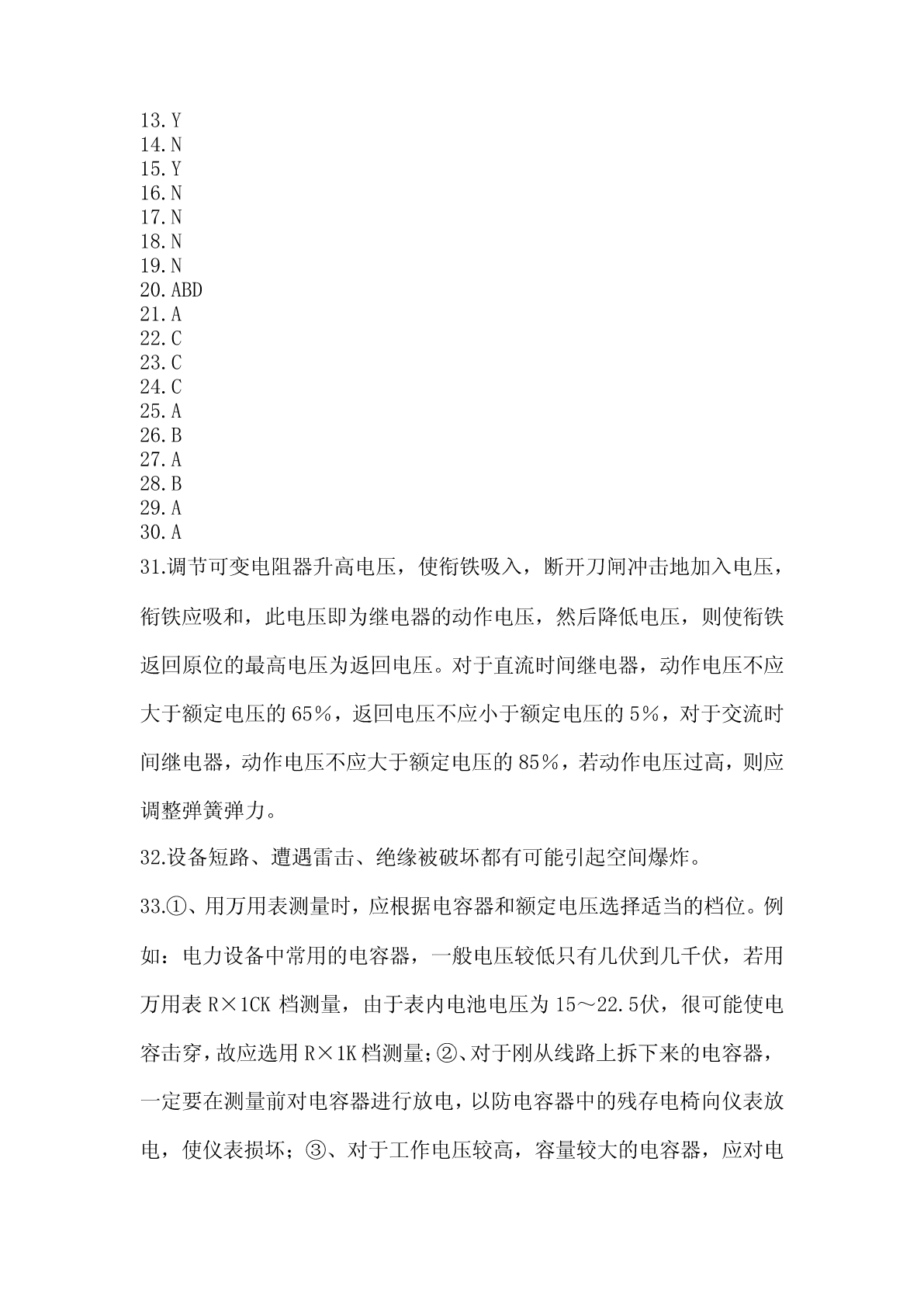 13.Y
14.N
15.Y
16.N
17.N
18.N
19.N
20.ABD
21.A
22.C
23.C
24.C
25.A
26.B
27.A
28.B
29.A
30.A
31.调节可变电阻器升高电压，使衔铁吸入，断开刀闸冲击地加入电压，衔铁应吸和，此电压即为继电器的动作电压，然后降低电压，则使衔铁返回原位的最高电压为返回电压。对于直流时间继电器，动作电压不应大于额定电压的 65%，返回电压不应小于额定电压的 5%，对于交流时间继电器，动作电压不应大于额定电压的 85%，若动作电压过高，则应调整弹簧弹力。

32.设备短路、遭遇雷击、绝缘被破坏都有可能引起空间爆炸。

33.①、用万用表测量时，应根据电容器和额定电压选择适当的档位。例如：电力设备中常用的电容器，一般电压较低只有几伏到几千伏，若用万用表 R×1CK 档测量，由于表内电池电压为 15～22.5伏，很可能使电容击穿，故应选用 R×1K 档测量;②、对于刚从线路上拆下来的电容器，一定要在测量前对电容器进行放电，以防电容器中的残存电椅向仪表放电，使仪表损坏；③、对于工作电压较高，容量较大的电容器，应对电